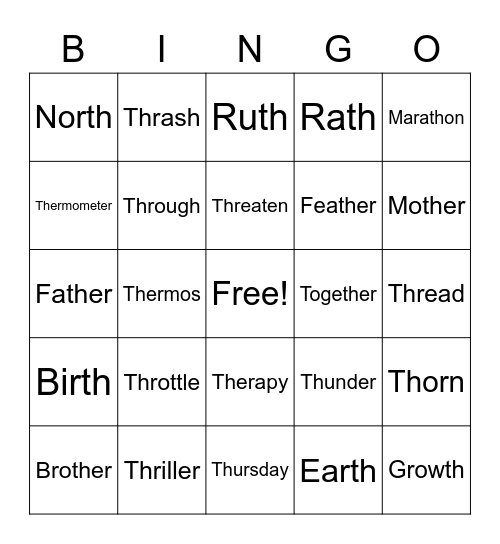 | B | I | N | G | O |
|---|---|---|---|---|
| North | Thrash | Ruth | Rath | Marathon |
| Thermometer | Through | Threaten | Feather | Mother |
| Father | Thermos | Free! | Together | Thread |
| Birth | Throttle | Therapy | Thunder | Thorn |
| Brother | Thriller | Thursday | Earth | Growth |